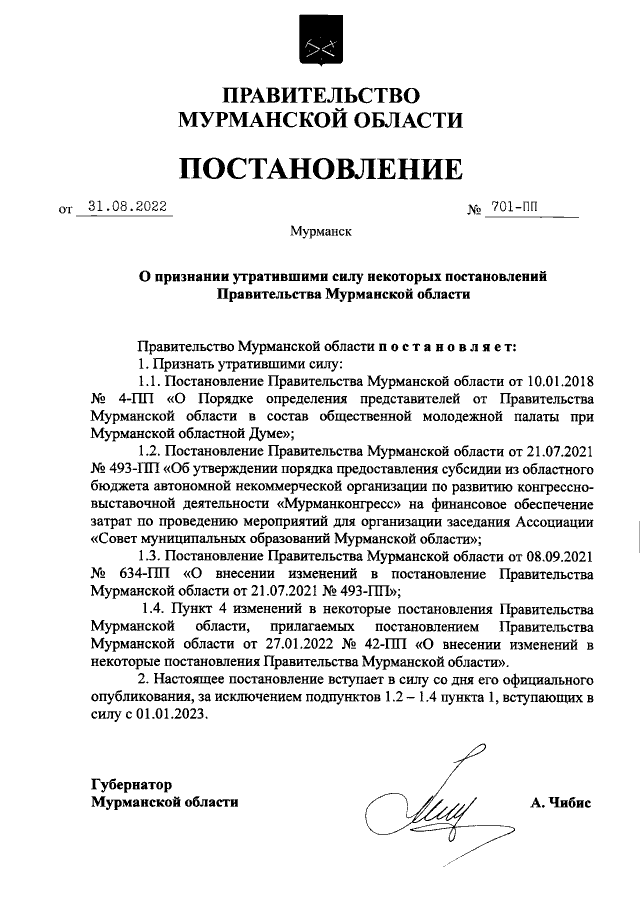 ПРАВИТЕЛЬСТВО
МУРМАНСКОЙ ОБЛАСТИ

ПОСТАНОВЛЕНИЕ

от 31.08.2022 № 701-ПП

Мурманск

О признании утратившими силу некоторых постановлений Правительства Мурманской области

Правительство Мурманской области п о с т а н о в л я е т:
1. Признать утратившими силу:
1.1. Постановление Правительства Мурманской области от 10.01.2018 № 4-ПП «О Порядке определения представителей от Правительства Мурманской области в состав общественной молодежной палаты при Мурманской областной Думе»;
1.2. Постановление Правительства Мурманской области от 21.07.2021 № 493-ПП «Об утверждении порядка предоставления субсидии из областного бюджета автономной некоммерческой организации по развитию конгрессно-выставочной деятельности «Мурманконгресс» на финансовое обеспечение затрат по проведению мероприятий для организации заседания Ассоциации «Совет муниципальных образований Мурманской области»;
1.3. Постановление Правительства Мурманской области от 08.09.2021 № 634-ПП «О внесении изменений в постановление Правительства Мурманской области от 21.07.2021 № 493-ПП»;
1.4. Пункт 4 изменений в некоторые постановления Правительства Мурманской области, прилагаемых постановлением Правительства Мурманской области от 27.01.2022 № 42-ПП «О внесении изменений в некоторые постановления Правительства Мурманской области».
2. Настоящее постановление вступает в силу со дня его официального опубликования, за исключением подпунктов 1.2 – 1.4 пункта 1, вступающих в силу с 01.01.2023.

Губернатор
Мурманской области А. Чибис